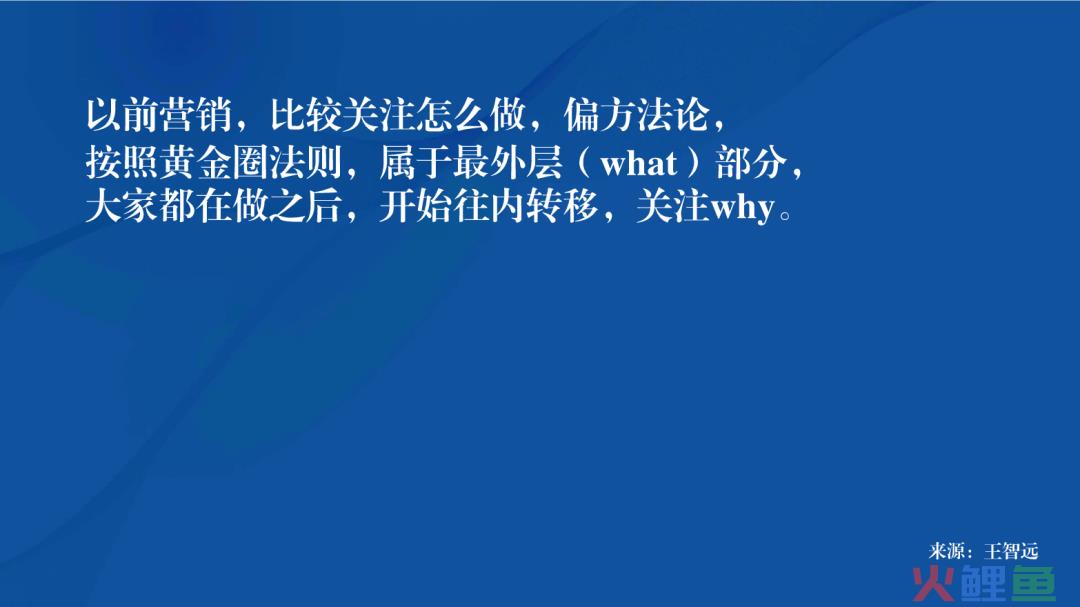 以前营销，比较关注怎么做，偏方法论，
按照黄金圈法则，属于最外层（what）部分，
大家都在做之后，开始往内转移，关注why。

来源：王智远

火鲤鱼